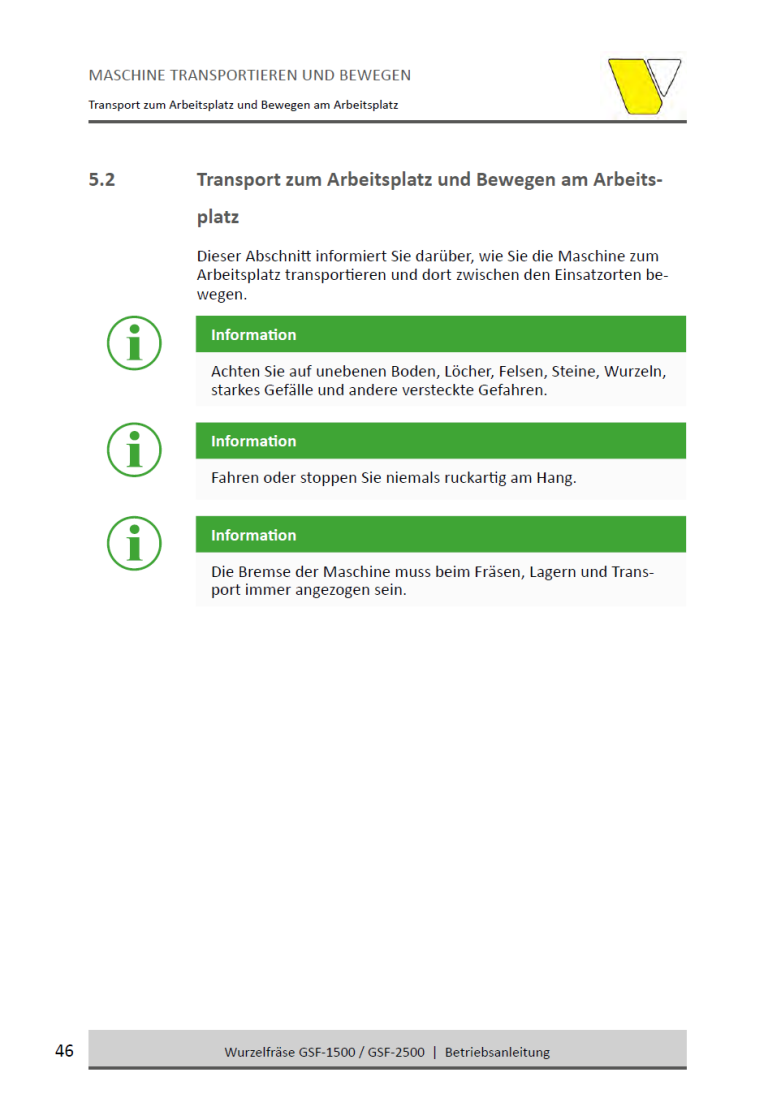 MASCHINE TRANSPORTIEREN UND BEWEGEN

Transport zum Arbeitsplatz und Bewegen am Arbeitsplatz

5.2 Transport zum Arbeitsplatz und Bewegen am Arbeitsplatz

Dieser Abschnitt informiert Sie darüber, wie Sie die Maschine zum Arbeitsplatz transportieren und dort zwischen den Einsatzorten bewegen.

Information

Achten Sie auf unebenen Boden, Löcher, Felsen, Steine, Wurzeln, starkes Gefälle und andere versteckte Gefahren.

Information

Fahren oder stoppen Sie niemals ruckartig am Hang.

Information

Die Bremse der Maschine muss beim Fräsen, Lagern und Transport immer angezogen sein.

46

Wurzelfräse GSF-1500 / GSF-2500 | Betriebsanleitung